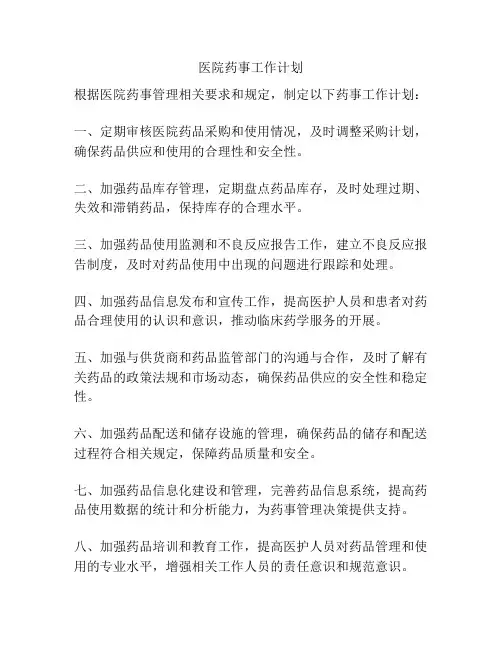 医院药事工作计划

根据医院药事管理相关要求和规定，制定以下药事工作计划：

一、定期审核医院药品采购和使用情况，及时调整采购计划，确保药品供应和使用的合理性和安全性。

二、加强药品库存管理，定期盘点药品库存，及时处理过期、失效和滞销药品，保持库存的合理水平。

三、加强药品使用监测和不良反应报告工作，建立不良反应报告制度，及时对药品使用中出现的问题进行跟踪和处理。

四、加强药品信息发布和宣传工作，提高医护人员和患者对药品合理使用的认识和意识，推动临床药学服务的开展。

五、加强与供货商和药品监管部门的沟通与合作，及时了解有关药品的政策法规和市场动态，确保药品供应的安全性和稳定性。

六、加强药品配送和储存设施的管理，确保药品的储存和配送过程符合相关规定，保障药品质量和安全。

七、加强药品信息化建设和管理，完善药品信息系统，提高药品使用数据的统计和分析能力，为药事管理决策提供支持。

八、加强药品培训和教育工作，提高医护人员对药品管理和使用的专业水平，增强相关工作人员的责任意识和规范意识。